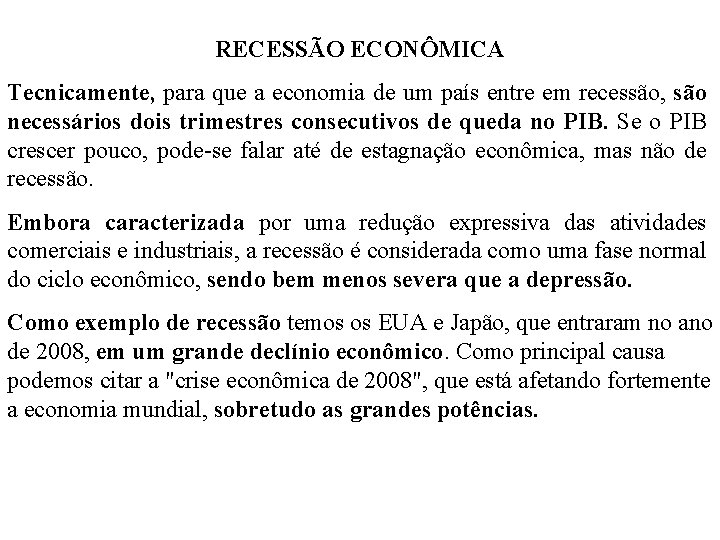 RECESSÃO ECONÔMICA

Tecnicamente, para que a economia de um país entre em recessão, são necessários dois trimestres consecutivos de queda no PIB. Se o PIB crescer pouco, pode-se falar até de estagnação econômica, mas não de recessão.

Embora caracterizada por uma redução expressiva das atividades comerciais e industriais, a recessão é considerada como uma fase normal do ciclo econômico, sendo bem menos severa que a depressão.

Como exemplo de recessão temos os EUA e Japão, que entraram no ano de 2008, em um grande declínio econômico. Como principal causa podemos citar a "crise econômica de 2008", que está afetando fortemente a economia mundial, sobretudo as grandes potências.